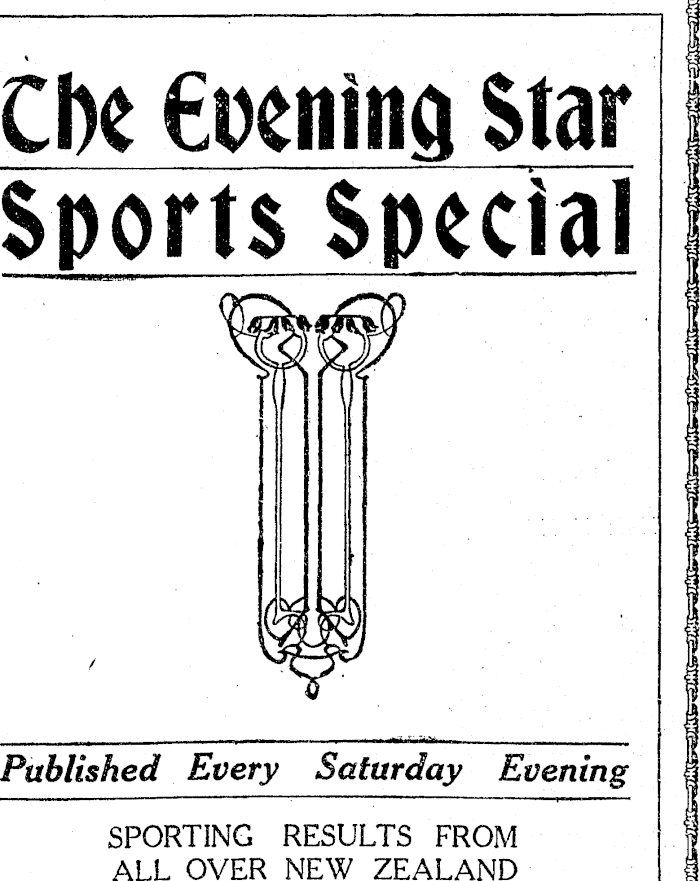 The Evening Star
Sports Special

Published Every Saturday Evening

SPORTING RESULTS FROM ALL OVER NEW ZEALAND